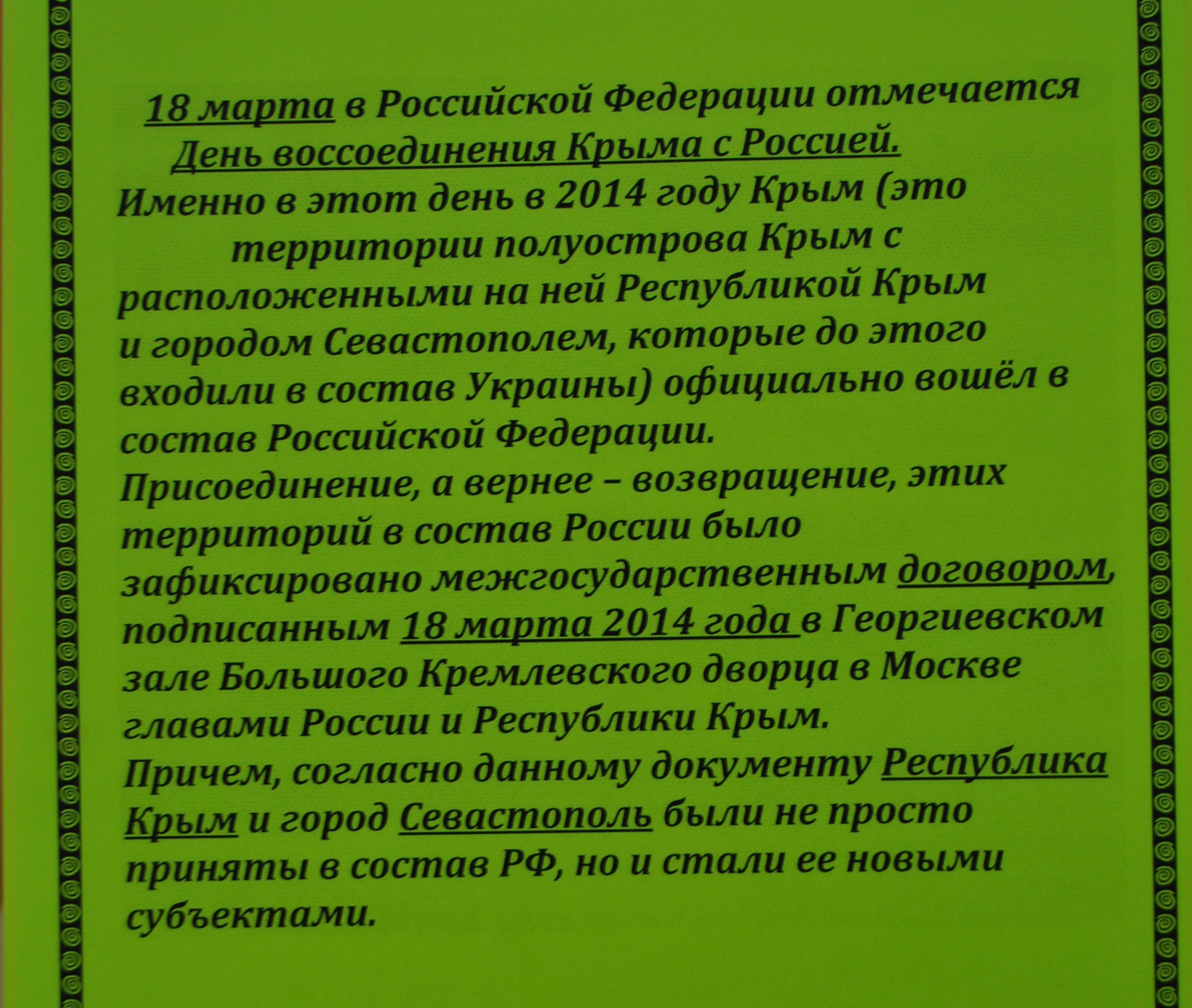 18 марта в Российской Федерации отмечается День воссоединения Крыма с Россией.
Именно в этот день в 2014 году Крым (это территории полуострова Крым с расположенными на ней Республикой Крым и городом Севастополем, которые до этого входили в состав Украины) официально вошёл в состав Российской Федерации.
Присоединение, а вернее – возвращение, этих территорий в состав России было зафиксировано межгосударственным договором, подписанным 18 марта 2014 года в Георгиевском зале Большого Кремлевского дворца в Москве главами России и Республики Крым.
Причем, согласно данному документу Республика Крым и город Севастополь были не просто приняты в состав РФ, но и стали ее новыми субъектами.